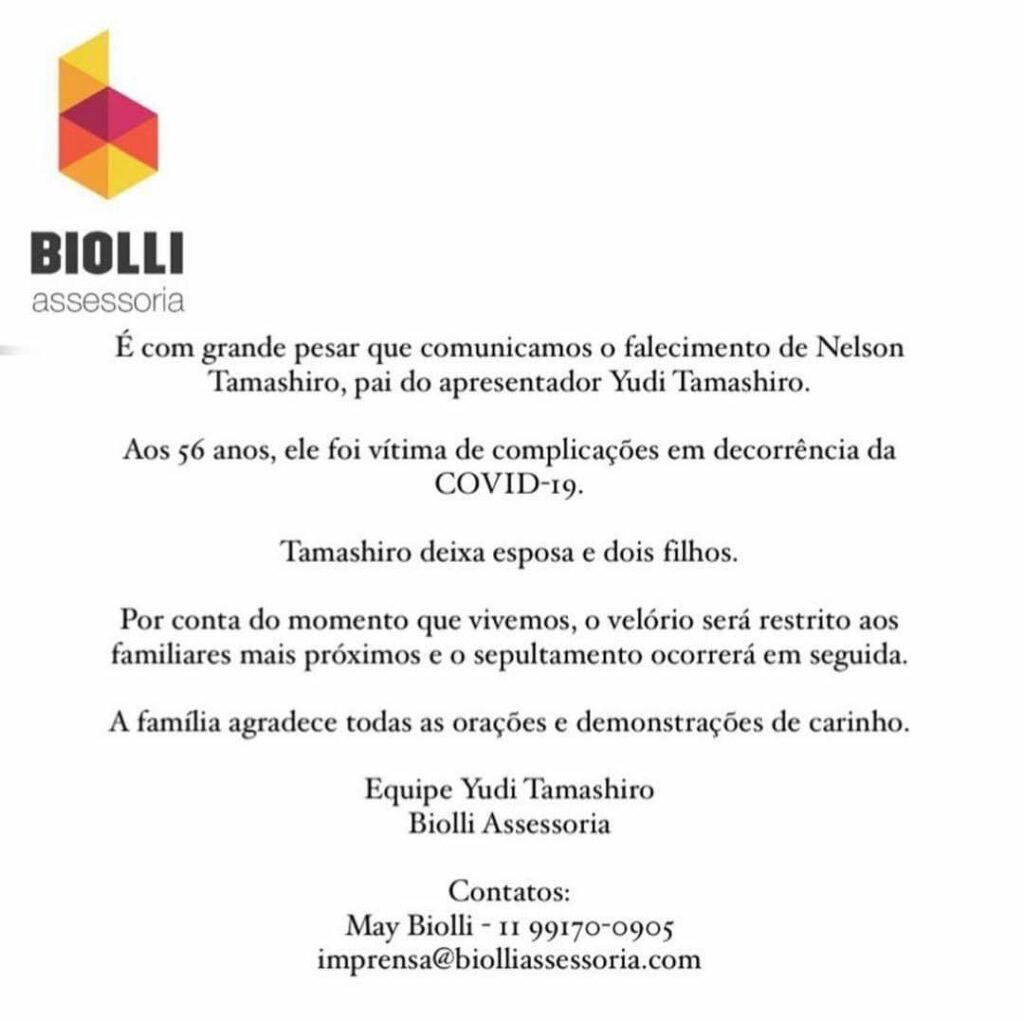 BIOLLI
assessoria

É com grande pesar que comunicamos o falecimento de Nelson Tamashiro, pai do apresentador Yudi Tamashiro.

Aos 56 anos, ele foi vítima de complicações em decorrência da COVID-19.

Tamashiro deixa esposa e dois filhos.

Por conta do momento que vivemos, o velório será restrito aos familiares mais próximos e o sepultamento ocorrerá em seguida.

A família agradece todas as orações e demonstrações de carinho.

Equipe Yudi Tamashiro
Biolli Assessoria

Contatos:
May Biolli - 11 99170-0905
imprensa@biolliassessoria.com